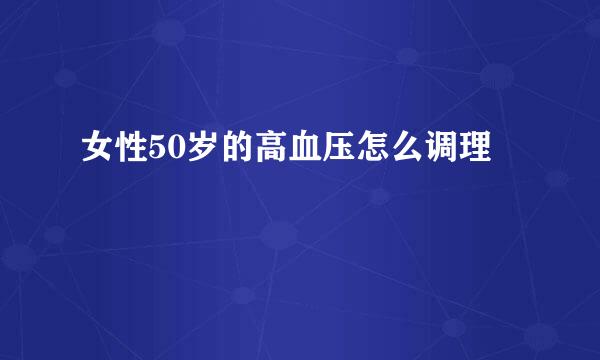 女性50岁的高血压怎么调理